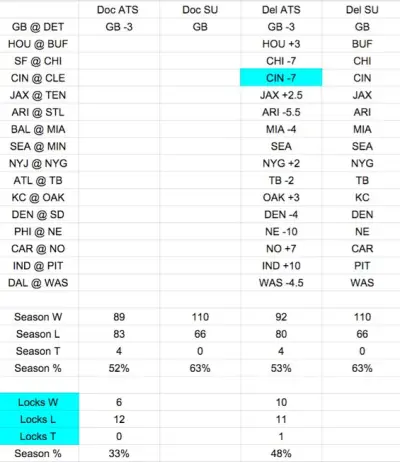 | | Doc ATS | Doc SU | Del ATS | Del SU |
|---|---|---|---|---|
| GB @ DET | GB -3 | GB | GB -3 | GB |
| HOU @ BUF | | | HOU +3 | BUF |
| SF @ CHI | | | CHI -7 | CHI |
| CIN @ CLE | | | CIN -7 | CIN |
| JAX @ TEN | | | JAX +2.5 | JAX |
| ARI @ STL | | | ARI -5.5 | ARI |
| BAL @ MIA | | | MIA -4 | MIA |
| SEA @ MIN | | | SEA | SEA |
| NYJ @ NYG | | | NYG +2 | NYG |
| ATL @ TB | | | TB -2 | TB |
| KC @ OAK | | | OAK +3 | KC |
| DEN @ SD | | | DEN -4 | DEN |
| PHI @ NE | | | NE -10 | NE |
| CAR @ NO | | | NO +7 | CAR |
| IND @ PIT | | | IND +10 | PIT |
| DAL @ WAS | | | WAS -4.5 | WAS |
| | | | | |
| Season W | 89 | 110 | 92 | 110 |
| Season L | 83 | 66 | 80 | 66 |
| Season T | 4 | 0 | 4 | 0 |
| Season % | 52% | 63% | 53% | 63% |
| | | | | |
| Locks W | 6 | | 10 | |
| Locks L | 12 | | 11 | |
| Locks T | 0 | | 1 | |
| Season % | 33% | | 48% | |